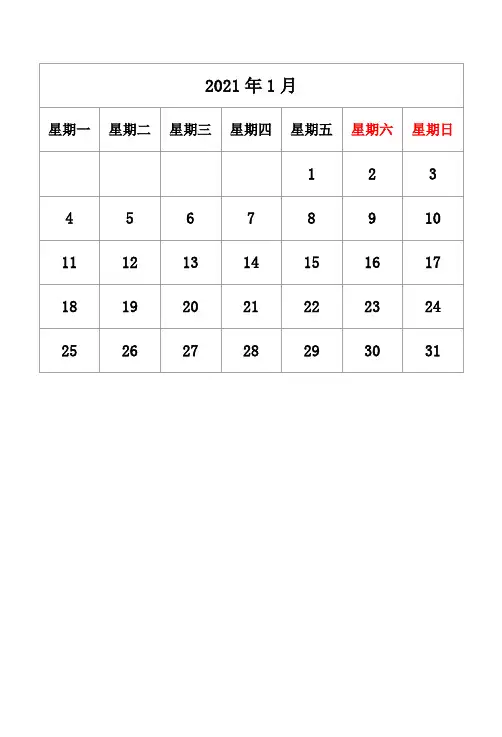 2021 年 1 月

| 星期一 | 星期二 | 星期三 | 星期四 | 星期五 | 星期六 | 星期日 |
|---|---|---|---|---|---|---|
| | | | | 1 | 2 | 3 |
| 4 | 5 | 6 | 7 | 8 | 9 | 10 |
| 11 | 12 | 13 | 14 | 15 | 16 | 17 |
| 18 | 19 | 20 | 21 | 22 | 23 | 24 |
| 25 | 26 | 27 | 28 | 29 | 30 | 31 |